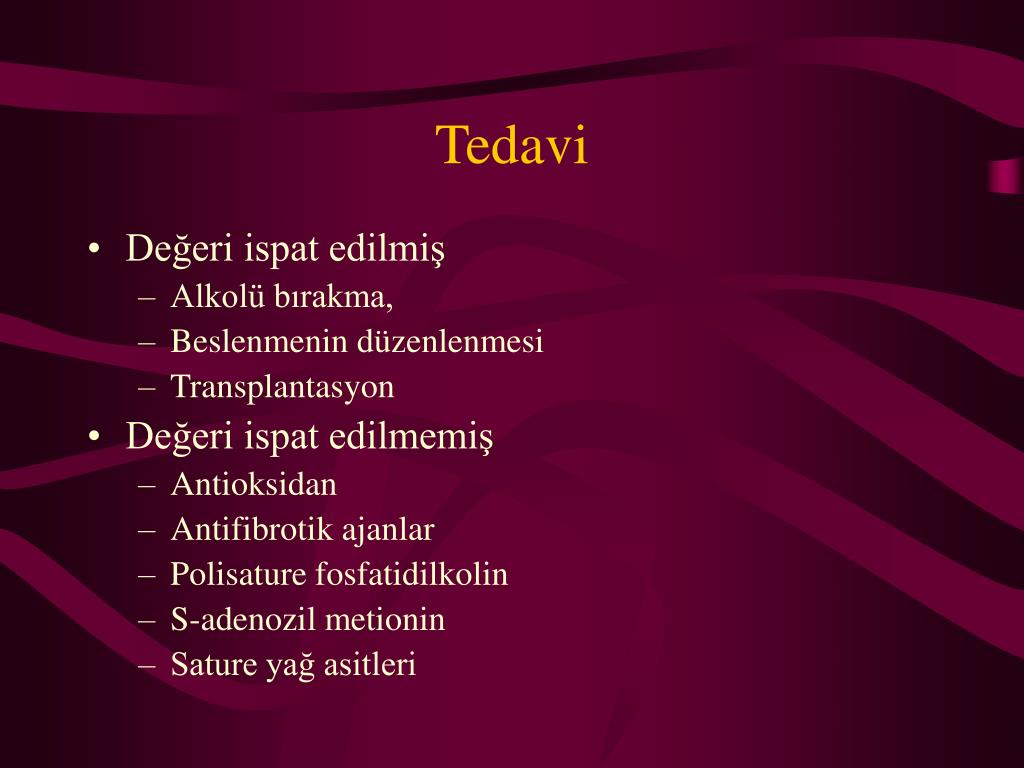 Tedavi

• Değeri ispat edilmiş
  – Alkolü bırakma,
  – Beslenmenin düzenlenmesi
  – Transplantasyon
• Değeri ispat edilmemiş
  – Antioksidan
  – Antifibrotik ajanlar
  – Polisature fosfatidilkolin
  – S-adenozil metionin
  – Sature yağ asitleri